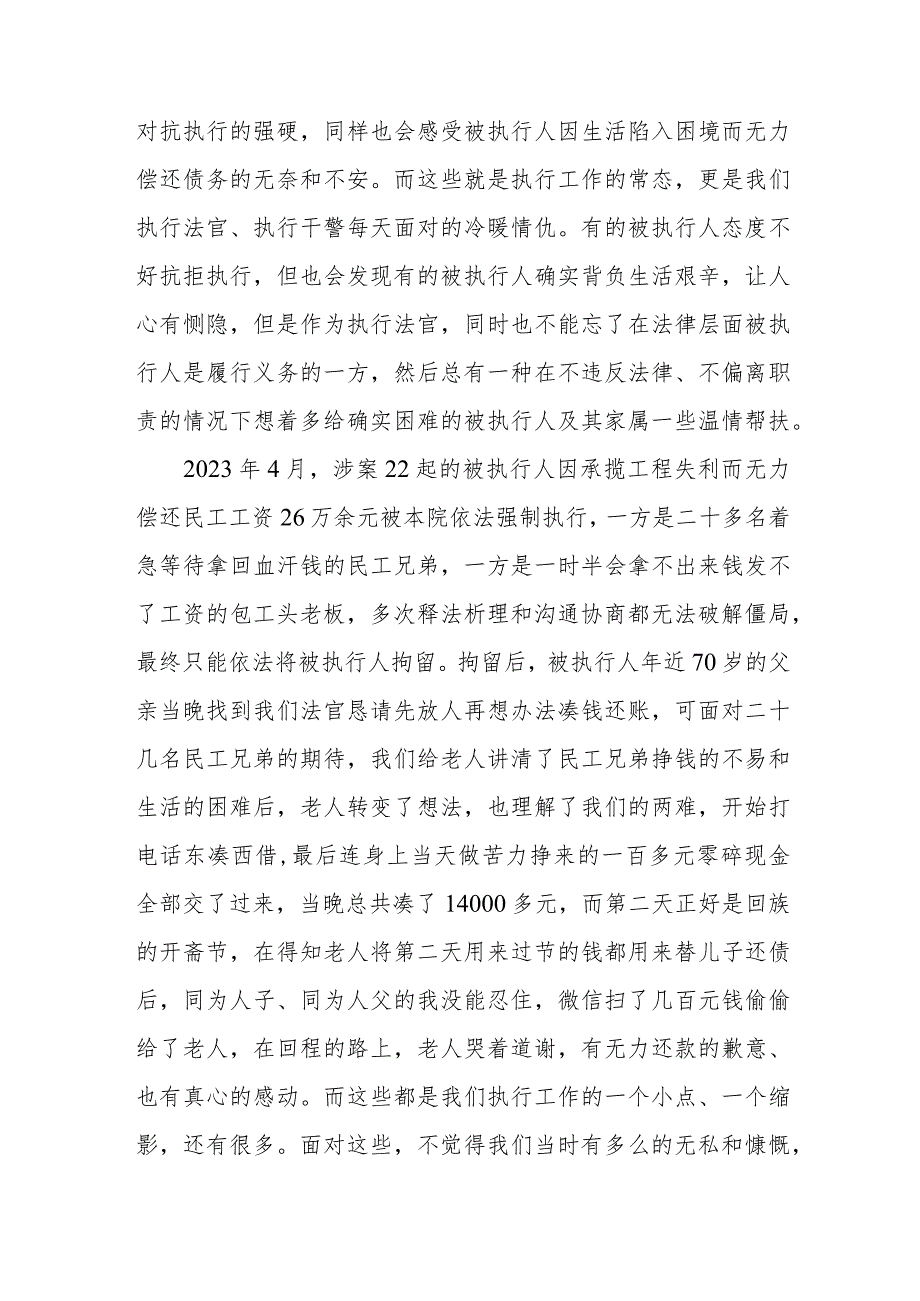 对抗执行的强硬，同样也会感受被执行人因生活陷入困境而无力偿还债务的无奈和不安。而这些就是执行工作的常态，更是我们执行法官、执行干警每天面对的冷暖情仇。有的被执行人态度不好抗拒执行，但也会发现有的被执行人确实背负生活艰辛，让人心有恻隐，但是作为执行法官，同时也不能忘了在法律层面被执行人是履行义务的一方，然后总有一种在不违反法律、不偏离职责的情况下想着多给确实困难的被执行人及其家属一些温情帮扶。

2023年4月，涉案22起的被执行人因承揽工程失利而无力偿还民工工资26万余元被本院依法强制执行，一方是二十多名着急等待拿回血汗钱的民工兄弟，一方是一时半会拿不出来钱发不了工资的包工头老板，多次释法析理和沟通协商都无法破解僵局，最终只能依法将被执行人拘留。拘留后，被执行人年近70岁的父亲当晚找到我们法官恳请先放人再想办法凑钱还账，可面对二十几名民工兄弟的期待，我们给老人讲清了民工兄弟挣钱的不易和生活的困难后，老人转变了想法，也理解了我们的两难，开始打电话东凑西借，最后连身上当天做苦力挣来的一百多元零碎现金全部交了过来，当晚总共凑了14000多元，而第二天正好是回族的开斋节，在得知老人将第二天用来过节的钱都用来替儿子还债后，同为人子、同为人父的我没能忍住，微信扫了几百元钱偷偷给了老人，在回程的路上，老人哭着道谢，有无力还款的歉意、也有真心的感动。而这些都是我们执行工作的一个小点、一个缩影，还有很多。面对这些，不觉得我们当时有多么的无私和慷慨，